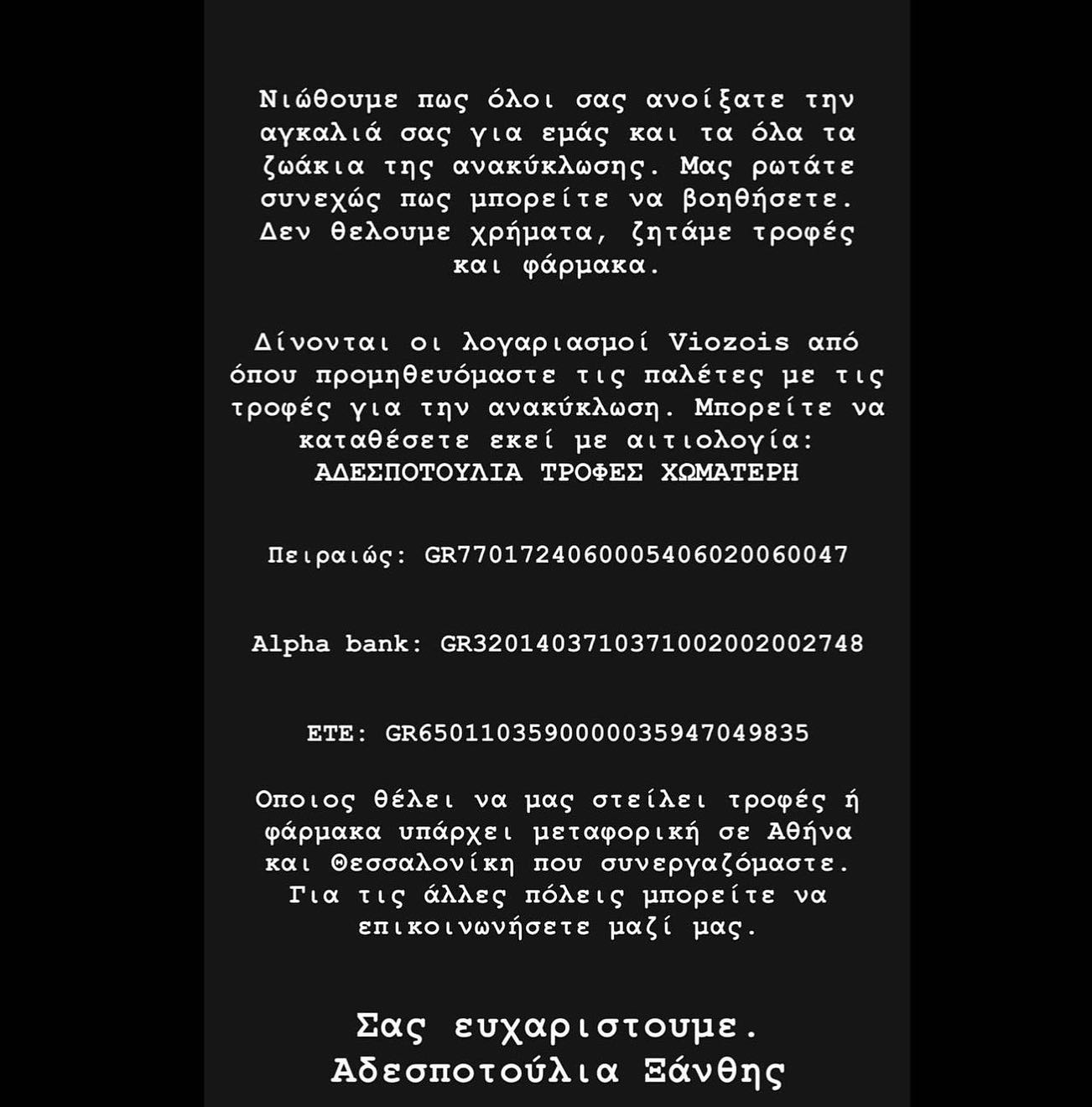 Νιώθουμε πως όλοι σας ανοίξατε την αγκαλιά σας για εμάς και τα όλα τα ζωάκια της ανακύκλωσης. Μας ρωτάτε συνεχώς πως μπορείτε να βοηθήσετε. Δεν θελουμε χρήματα, ζητάμε τροφές και φάρμακα.

Δίνονται οι λογαριασμοί Viozois από όπου προμηθευόμαστε τις παλέτες με τις τροφές για την ανακύκλωση. Μπορείτε να καταθέσετε εκεί με αιτιολογία: ΑΔΕΣΠΟΤΟΥΛΙΑ ΤΡΟΦΕΣ ΧΩΜΑΤΕΡΗ

Πειραιώς: GR7701724060005406020060047

Alpha bank: GR3201403710371002002002748

ΕΤΕ: GR6501103590000035947049835

Οποιος θέλει να μας στείλει τροφές ή φάρμακα υπάρχει μεταφορική σε Αθήνα και Θεσσαλονίκη που συνεργαζόμαστε. Για τις άλλες πόλεις μπορείτε να επικοινωνήσετε μαζί μας.

Σας ευχαριστουμε.
Αδεσποτούλια Ξάνθης